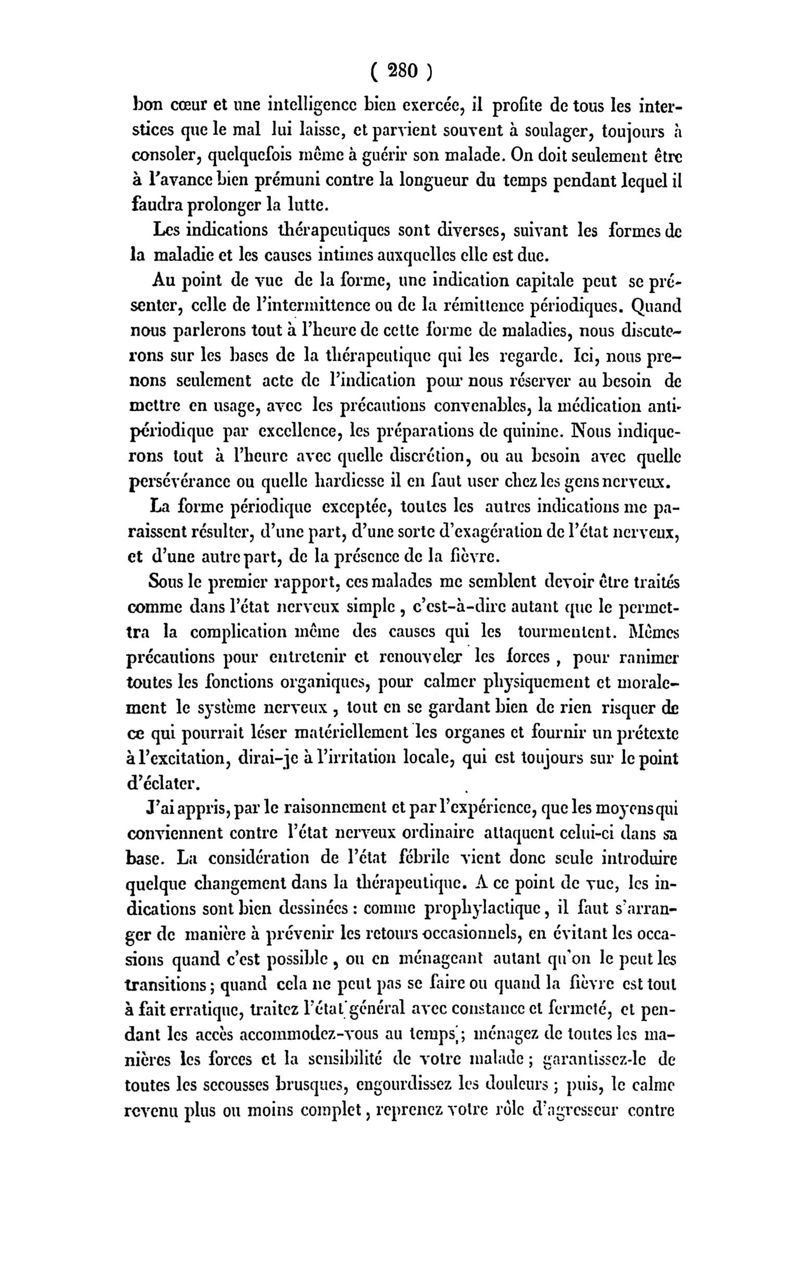 ( 280 )

bon cœur et une intelligence bien exercée, il profite de tous les interstices que le mal lui laisse, et parvient souvent à soulager, toujours à consoler, quelquefois même à guérir son malade. On doit seulement être à l'avance bien prémuni contre la longueur du temps pendant lequel il faudra prolonger la lutte.

Les indications thérapeutiques sont diverses, suivant les formes de la maladie et les causes intimes auxquelles elle est due.

Au point de vue de la forme, une indication capitale peut se présenter, celle de l'intermittence ou de la rémittence périodiques. Quand nous parlerons tout à l'heure de cette forme de maladies, nous discuterons sur les bases de la thérapeutique qui les regarde. Ici, nous prenons seulement acte de l'indication pour nous réserver au besoin de mettre en usage, avec les précautions convenables, la médication antipériodique par excellence, les préparations de quinine. Nous indiquerons tout à l'heure avec quelle discrétion, ou au besoin avec quelle persévérance ou quelle hardiesse il en faut user chez les gens nerveux.

La forme périodique exceptée, toutes les autres indications me paraissent résulter, d'une part, d'une sorte d'exagération de l'état nerveux, et d'une autre part, de la présence de la fièvre.

Sous le premier rapport, ces malades me semblent devoir être traités comme dans l'état nerveux simple, c'est-à-dire autant que le permettra la complication même des causes qui les tourmentent. Mêmes précautions pour entretenir et renouveler les forces, pour ranimer toutes les fonctions organiques, pour calmer physiquement et moralement le système nerveux, tout en se gardant bien de rien risquer de ce qui pourrait léser matériellement les organes et fournir un prétexte à l'excitation, dirai-je à l'irritation locale, qui est toujours sur le point d'éclater.

J'ai appris, par le raisonnement et par l'expérience, que les moyens qui conviennent contre l'état nerveux ordinaire attaquent celui-ci dans sa base. La considération de l'état fébrile vient donc seule introduire quelque changement dans la thérapeutique. A ce point de vue, les indications sont bien dessinées : comme prophylactique, il faut s'arranger de manière à prévenir les retours occasionnels, en évitant les occasions quand c'est possible, ou en ménageant autant qu'on le peut les transitions ; quand cela ne peut pas se faire ou quand la fièvre est tout à fait erratique, traitez l'état général avec constance et fermeté, et pendant les accès accommodez-vous au temps ; ménagez de toutes les manières les forces et la sensibilité de votre malade ; garantissez-le de toutes les secousses brusques, engourdissez les douleurs ; puis, le calme revenu plus ou moins complet, reprenez votre rôle d'agresseur contre